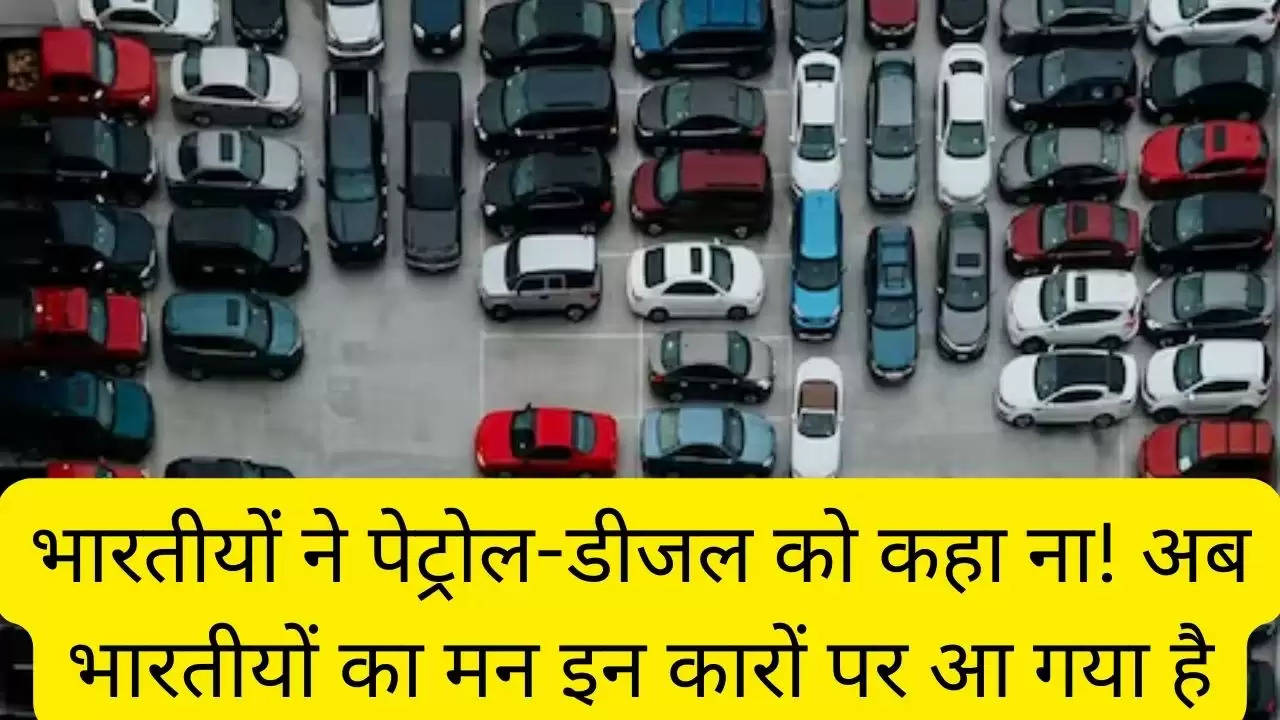 भारतीयों ने पेट्रोल-डीजल को कहा ना! अब भारतीयों का मन इन कारों पर आ गया है